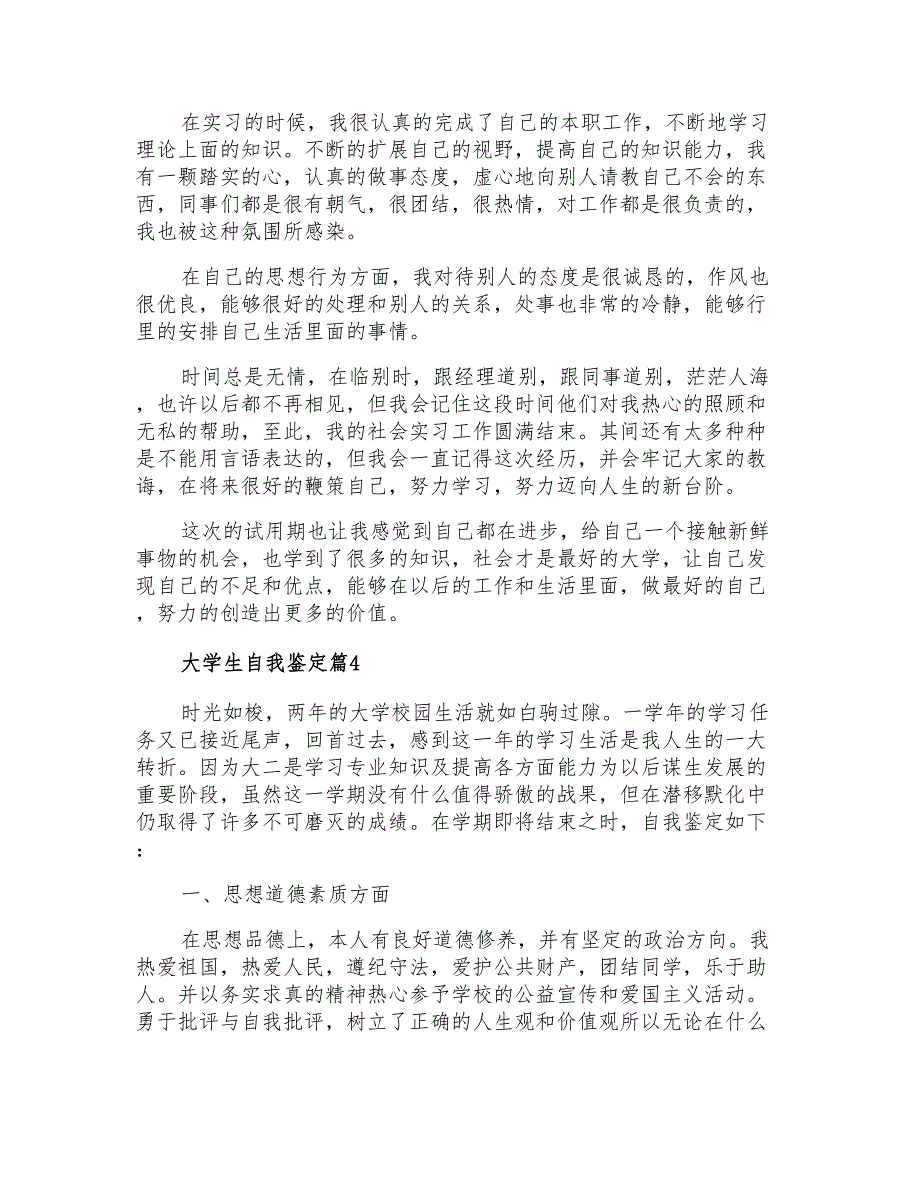 在实习的时候，我很认真的完成了自己的本职工作，不断地学习理论上面的知识。不断的扩展自己的视野，提高自己的知识能力，我有一颗踏实的心，认真的做事态度，虚心地向别人请教自己不会的东西，同事们都是很有朝气，很团结，很热情，对工作都是很负责的，我也被这种氛围所感染。

在自己的思想行为方面，我对待别人的态度是很诚恳的，作风也很优良，能够很好的处理和别人的关系，处事也非常的冷静，能够行里的安排自己生活里面的事情。

时间总是无情，在临别时，跟经理道别，跟同事道别，茫茫人海，也许以后都不再相见，但我会记住这段时间他们对我热心的照顾和无私的帮助，至此，我的社会实习工作圆满结束。其间还有太多种种是不能用言语表达的，但我会一直记得这次经历，并会牢记大家的教诲，在将来很好的鞭策自己，努力学习，努力迈向人生的新台阶。

这次的试用期也让我感觉到自己都在进步，给自己一个接触新鲜事物的机会，也学到了很多的知识，社会才是最好的大学，让自己发现自己的不足和优点，能够在以后的工作和生活里面，做最好的自己，努力的创造出更多的价值。

大学生自我鉴定篇4

时光如梭，两年的大学校园生活就如白驹过隙。一学年的学习任务又已接近尾声，回首过去，感到这一年的学习生活是我人生的一大转折。因为大二是学习专业知识及提高各方面能力为以后谋生发展的重要阶段，虽然这一学期没有什么值得骄傲的战果，但在潜移默化中仍取得了许多不可磨灭的成绩。在学期即将结束之时，自我鉴定如下：

一、思想道德素质方面

在思想品德上，本人有良好道德修养，并有坚定的政治方向。我热爱祖国，热爱人民，遵纪守法，爱护公共财产，团结同学，乐于助人。并以务实求真的精神热心参予学校的公益宣传和爱国主义活动。勇于批评与自我批评，树立了正确的人生观和价值观所以无论在什么